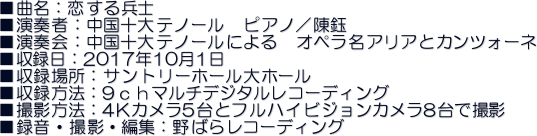 ■曲名：恋する兵士
■演奏者：中国十大テノール　ピアノ／陳鈺
■演奏会：中国十大テノールによる　オペラ名アリアとカンツォーネ
■収録日：2017年10月1日
■収録場所：サントリーホール大ホール
■収録方法：９ｃｈマルチデジタルレコーディング
■撮影方法：4Kカメラ5台とフルハイビジョンカメラ8台で撮影
■録音・撮影・編集：野ばらレコーディング